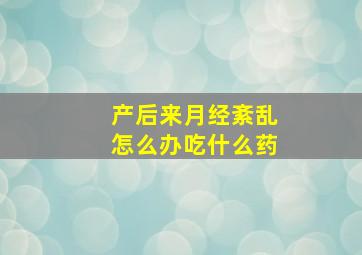 产后来月经紊乱
怎么办吃什么药